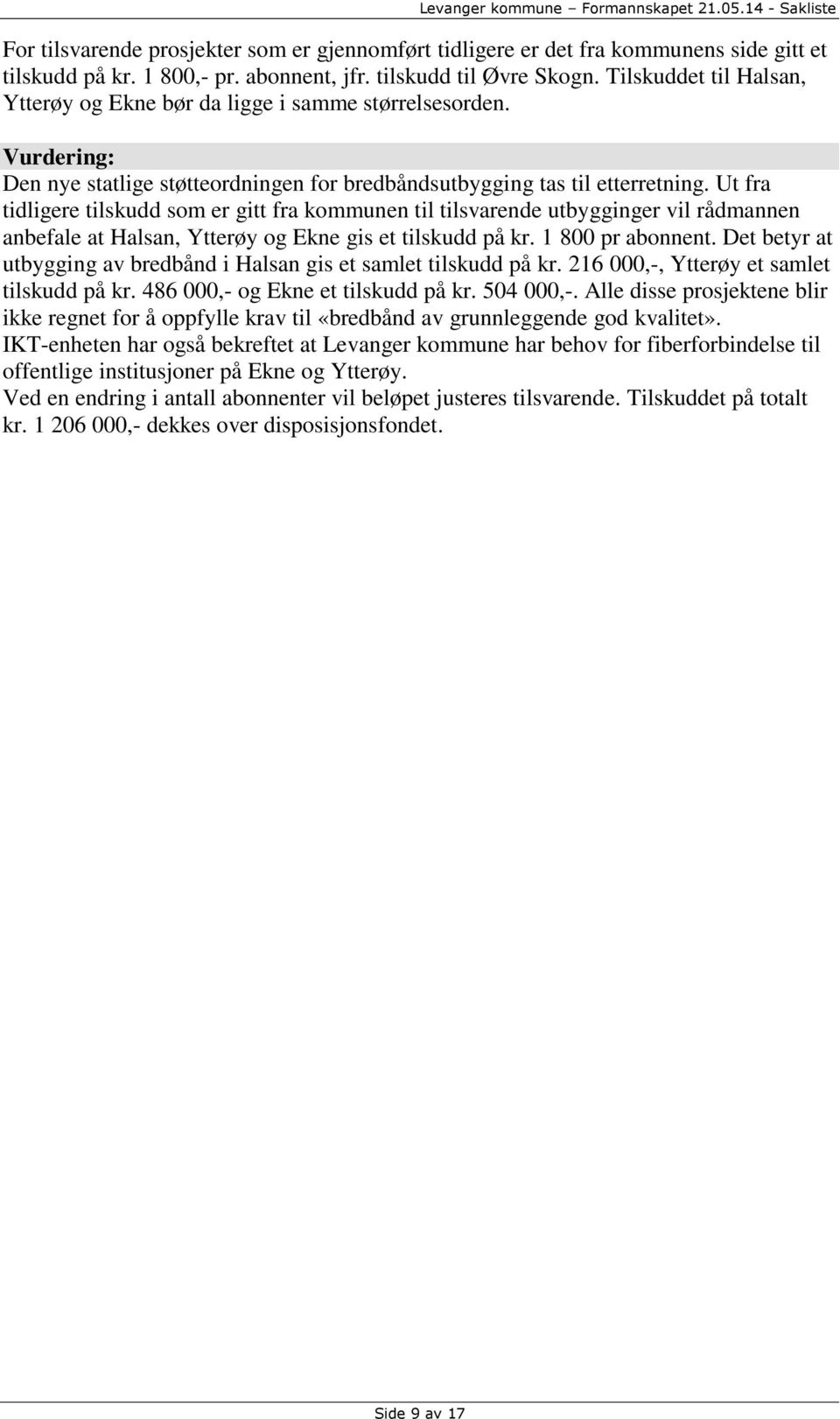 Levanger kommune – Formannskapet 21.05.14 - Sakliste

For tilsvarende prosjekter som er gjennomført tidligere er det fra kommunens side gitt et tilskudd på kr. 1 800,- pr. abonnent, jfr. tilskudd til Øvre Skogn. Tilskuddet til Halsan, Ytterøy og Ekne bør da ligge i samme størrelsesorden.

Vurdering:
Den nye statlige støtteordningen for bredbåndsutbygging tas til etterretning. Ut fra tidligere tilskudd som er gitt fra kommunen til tilsvarende utbygginger vil rådmannen anbefale at Halsan, Ytterøy og Ekne gis et tilskudd på kr. 1 800 pr abonnent. Det betyr at utbygging av bredbånd i Halsan gis et samlet tilskudd på kr. 216 000,-, Ytterøy et samlet tilskudd på kr. 486 000,- og Ekne et tilskudd på kr. 504 000,-. Alle disse prosjektene blir ikke regnet for å oppfylle krav til «bredbånd av grunnleggende god kvalitet».
IKT-enheten har også bekreftet at Levanger kommune har behov for fiberforbindelse til offentlige institusjoner på Ekne og Ytterøy.
Ved en endring i antall abonnenter vil beløpet justeres tilsvarende. Tilskuddet på totalt kr. 1 206 000,- dekkes over disposisjonsfondet.

Side 9 av 17